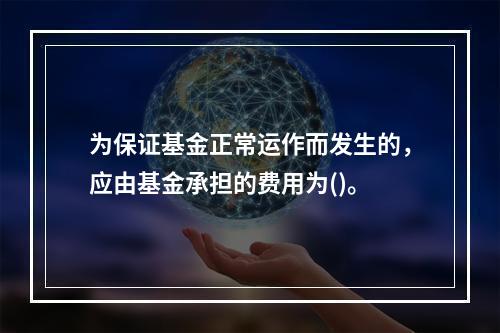 为保证基金正常运作而发生的，应由基金承担的费用为()。